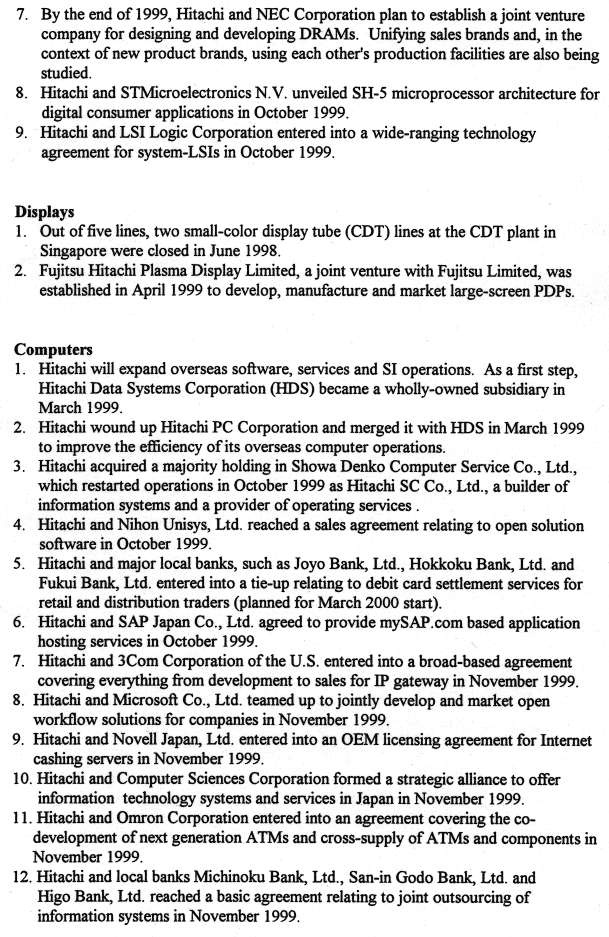 7. By the end of 1999, Hitachi and NEC Corporation plan to establish a joint venture company for designing and developing DRAMs. Unifying sales brands and, in the context of new product brands, using each other's production facilities are also being studied.
8. Hitachi and STMicroelectronics N.V. unveiled SH-5 microprocessor architecture for digital consumer applications in October 1999.
9. Hitachi and LSI Logic Corporation entered into a wide-ranging technology agreement for system-LSIs in October 1999.

Displays
1. Out of five lines, two small-color display tube (CDT) lines at the CDT plant in Singapore were closed in June 1998.
2. Fujitsu Hitachi Plasma Display Limited, a joint venture with Fujitsu Limited, was established in April 1999 to develop, manufacture and market large-screen PDPs.

Computers
1. Hitachi will expand overseas software, services and SI operations. As a first step, Hitachi Data Systems Corporation (HDS) became a wholly-owned subsidiary in March 1999.
2. Hitachi wound up Hitachi PC Corporation and merged it with HDS in March 1999 to improve the efficiency of its overseas computer operations.
3. Hitachi acquired a majority holding in Showa Denko Computer Service Co., Ltd., which restarted operations in October 1999 as Hitachi SC Co., Ltd., a builder of information systems and a provider of operating services .
4. Hitachi and Nihon Unisys, Ltd. reached a sales agreement relating to open solution software in October 1999.
5. Hitachi and major local banks, such as Joyo Bank, Ltd., Hokkoku Bank, Ltd. and Fukui Bank, Ltd. entered into a tie-up relating to debit card settlement services for retail and distribution traders (planned for March 2000 start).
6. Hitachi and SAP Japan Co., Ltd. agreed to provide mySAP.com based application hosting services in October 1999.
7. Hitachi and 3Com Corporation of the U.S. entered into a broad-based agreement covering everything from development to sales for IP gateway in November 1999.
8. Hitachi and Microsoft Co., Ltd. teamed up to jointly develop and market open workflow solutions for companies in November 1999.
9. Hitachi and Novell Japan, Ltd. entered into an OEM licensing agreement for Internet cashing servers in November 1999.
10. Hitachi and Computer Sciences Corporation formed a strategic alliance to offer information technology systems and services in Japan in November 1999.
11. Hitachi and Omron Corporation entered into an agreement covering the co-development of next generation ATMs and cross-supply of ATMs and components in November 1999.
12. Hitachi and local banks Michinoku Bank, Ltd., San-in Godo Bank, Ltd. and Higo Bank, Ltd. reached a basic agreement relating to joint outsourcing of information systems in November 1999.